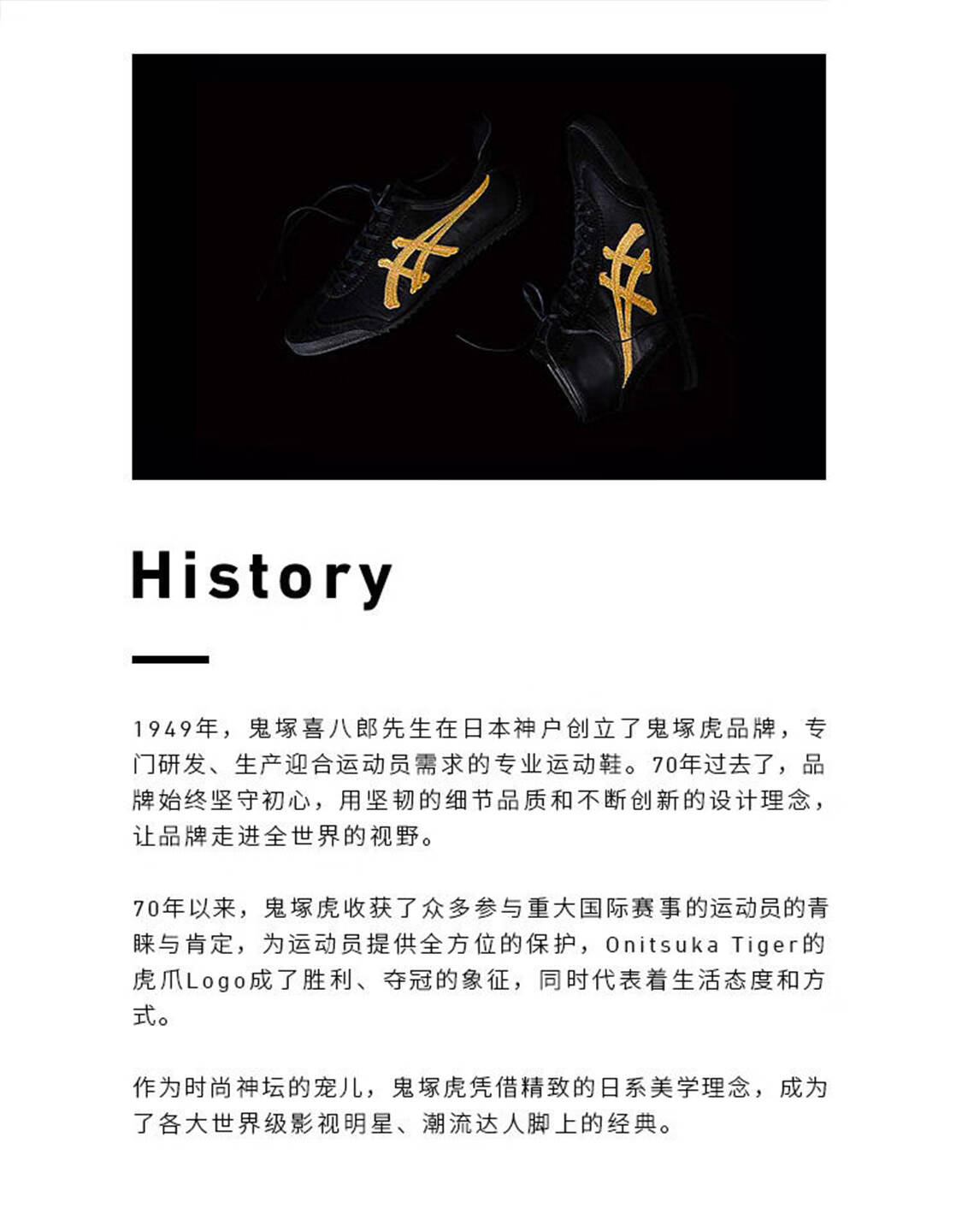 History

1949年，鬼塚喜八郎先生在日本神户创立了鬼塚虎品牌，专门研发、生产迎合运动员需求的专业运动鞋。70年过去了，品牌始终坚守初心，用坚韧的细节品质和不断创新的设计理念，让品牌走进全世界的视野。

70年以来，鬼塚虎收获了众多参与重大国际赛事的运动员的青睐与肯定，为运动员提供全方位的保护，Onitsuka Tiger的虎爪Logo成了胜利、夺冠的象征，同时代表着生活态度和方式。

作为时尚神坛的宠儿，鬼塚虎凭借精致的日系美学理念，成为了各大世界级影视明星、潮流达人脚上的经典。